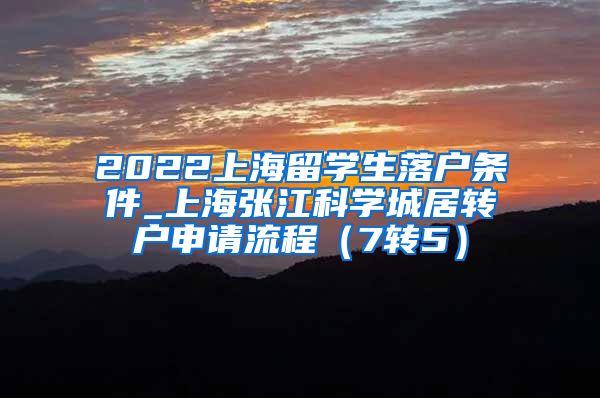 2022上海留学生落户条件_上海张江科学城居转户申请流程（7转5）